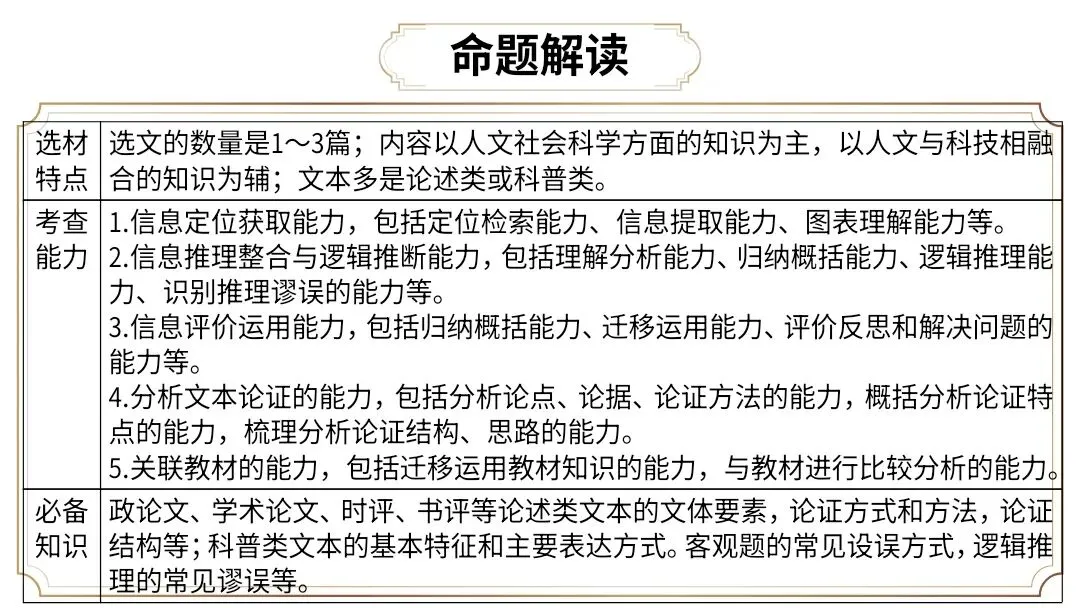 命题解读

| 选材特点 | 选文的数量是1～3篇；内容以人文社会科学方面的知识为主，以人文与科技相融合的知识为辅；文本多是论述类或科普类。 |
|---|---|
| 考查能力 | 1.信息定位获取能力，包括定位检索能力、信息提取能力、图表理解能力等。 2.信息推理整合与逻辑推断能力，包括理解分析能力、归纳概括能力、逻辑推理能力、识别推理谬误的能力等。 3.信息评价运用能力，包括归纳概括能力、迁移运用能力、评价反思和解决问题的能力等。 4.分析文本论证的能力，包括分析论点、论据、论证方法的能力，概括分析论证特点的能力，梳理分析论证结构、思路的能力。 5.关联教材的能力，包括迁移运用教材知识的能力，与教材进行比较分析的能力。 |
| 必备知识 | 政论文、学术论文、时评、书评等论述类文本的文体要素，论证方式和方法，论证结构等；科普类文本的基本特征和主要表达方式。客观题的常见设误方式，逻辑推理的常见谬误等。 |